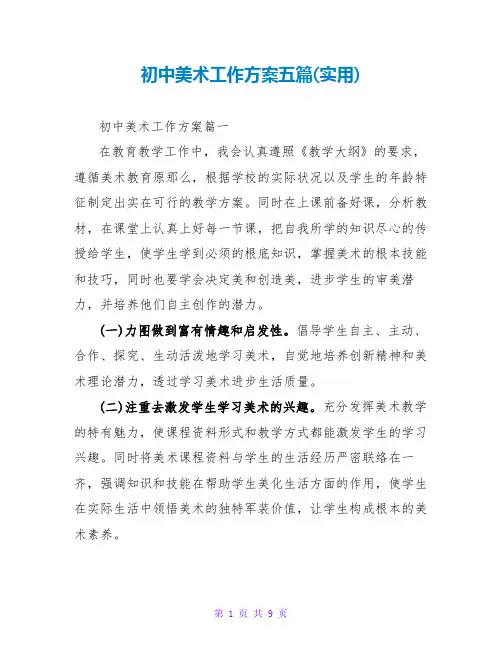 初中美术工作方案五篇(实用)

初中美术工作方案篇一

在教育教学工作中，我会认真遵照《教学大纲》的要求，遵循美术教育原那么，根据学校的实际状况以及学生的年龄特征制定出实在可行的教学方案。同时在上课前备好课，分析教材，在课堂上认真上好每一节课，把自我所学的知识尽心的传授给学生，使学生学到必须的根底知识，掌握美术的根本技能和技巧，同时也要学会决定美和创造美，进步学生的审美潜力，并培养他们自主创作的潜力。

(一)力图做到富有情趣和启发性。倡导学生自主、主动、合作、探究、生动活泼地学习美术，自觉地培养创新精神和美术理论潜力，透过学习美术进步生活质量。

(二)注重去激发学生学习美术的兴趣。充分发挥美术教学的特有魅力，使课程资料形式和教学方式都能激发学生的学习兴趣。同时将美术课程资料与学生的生活经历严密联络在一齐，强调知识和技能在帮助学生美化生活方面的作用，使学生在实际生活中领悟美术的独特军装价值，让学生构成根本的美术素养。

第 1 页 共 9 页